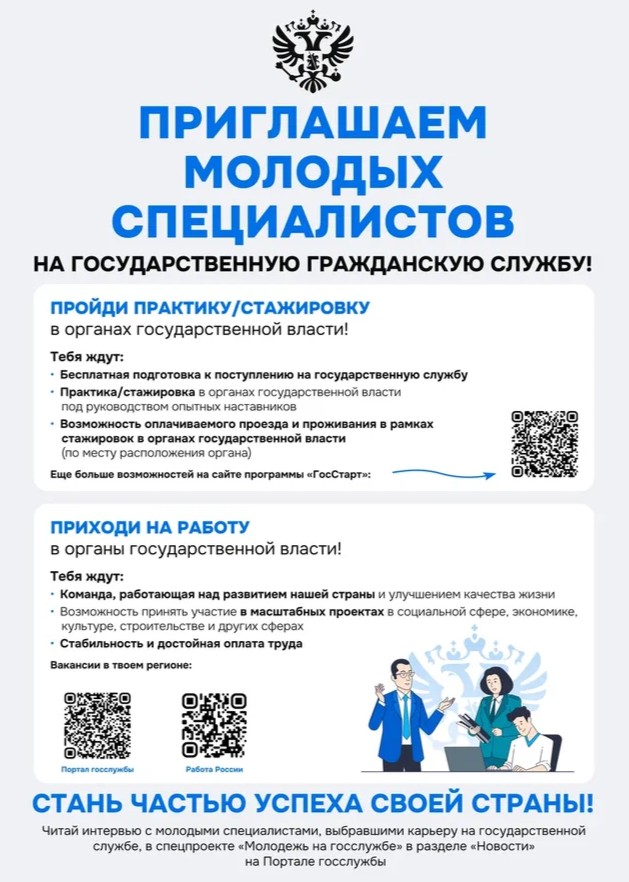 ПРИГЛАШАЕМ МОЛОДЫХ СПЕЦИАЛИСТОВ

НА ГОСУДАРСТВЕННУЮ ГРАЖДАНСКУЮ СЛУЖБУ!

ПРОЙДИ ПРАКТИКУ/СТАЖИРОВКУ
в органах государственной власти!

Тебя ждут:
• Бесплатная подготовка к поступлению на государственную службу
• Практика/стажировка в органах государственной власти под руководством опытных наставников
• Возможность оплачиваемого проезда и проживания в рамках стажировок в органах государственной власти (по месту расположения органа)

Еще больше возможностей на сайте программы «ГосСтарт»:

ПРИХОДИ НА РАБОТУ
в органы государственной власти!

Тебя ждут:
• Команда, работающая над развитием нашей страны и улучшением качества жизни
• Возможность принять участие в масштабных проектах в социальной сфере, экономике, культуре, строительстве и других сферах
• Стабильность и достойная оплата труда

Вакансии в твоем регионе:

Портал госслужбы

Работа России

СТАНЬ ЧАСТЬЮ УСПЕХА СВОЕЙ СТРАНЫ!

Читай интервью с молодыми специалистами, выбравшими карьеру на государственной службе, в спецпроекте «Молодежь на госслужбе» в разделе «Новости» на Портале госслужбы